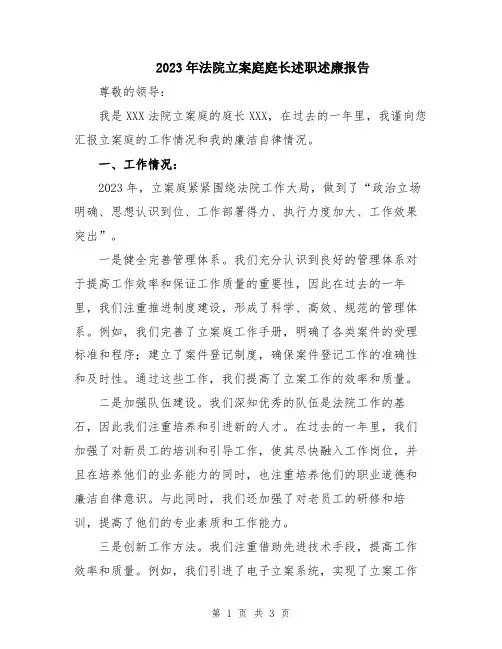 2023年法院立案庭庭长述职述廉报告

尊敬的领导：

我是XXX法院立案庭的庭长XXX，在过去的一年里，我谨向您汇报立案庭的工作情况和我的廉洁自律情况。

一、工作情况：

2023年，立案庭紧紧围绕法院工作大局，做到了“政治立场明确、思想认识到位、工作部署得力、执行力度加大、工作效果突出”。

一是健全完善管理体系。我们充分认识到良好的管理体系对于提高工作效率和保证工作质量的重要性，因此在过去的一年里，我们注重推进制度建设，形成了科学、高效、规范的管理体系。例如，我们完善了立案庭工作手册，明确了各类案件的受理标准和程序；建立了案件登记制度，确保案件登记工作的准确性和及时性。通过这些工作，我们提高了立案工作的效率和质量。

二是加强队伍建设。我们深知优秀的队伍是法院工作的基石，因此我们注重培养和引进新的人才。在过去的一年里，我们加强了对新员工的培训和引导工作，使其尽快融入工作岗位，并且在培养他们的业务能力的同时，也注重培养他们的职业道德和廉洁自律意识。与此同时，我们还加强了对老员工的研修和培训，提高了他们的专业素质和工作能力。

三是创新工作方法。我们注重借助先进技术手段，提高工作效率和质量。例如，我们引进了电子立案系统，实现了立案工作

第 1 页 共 3 页